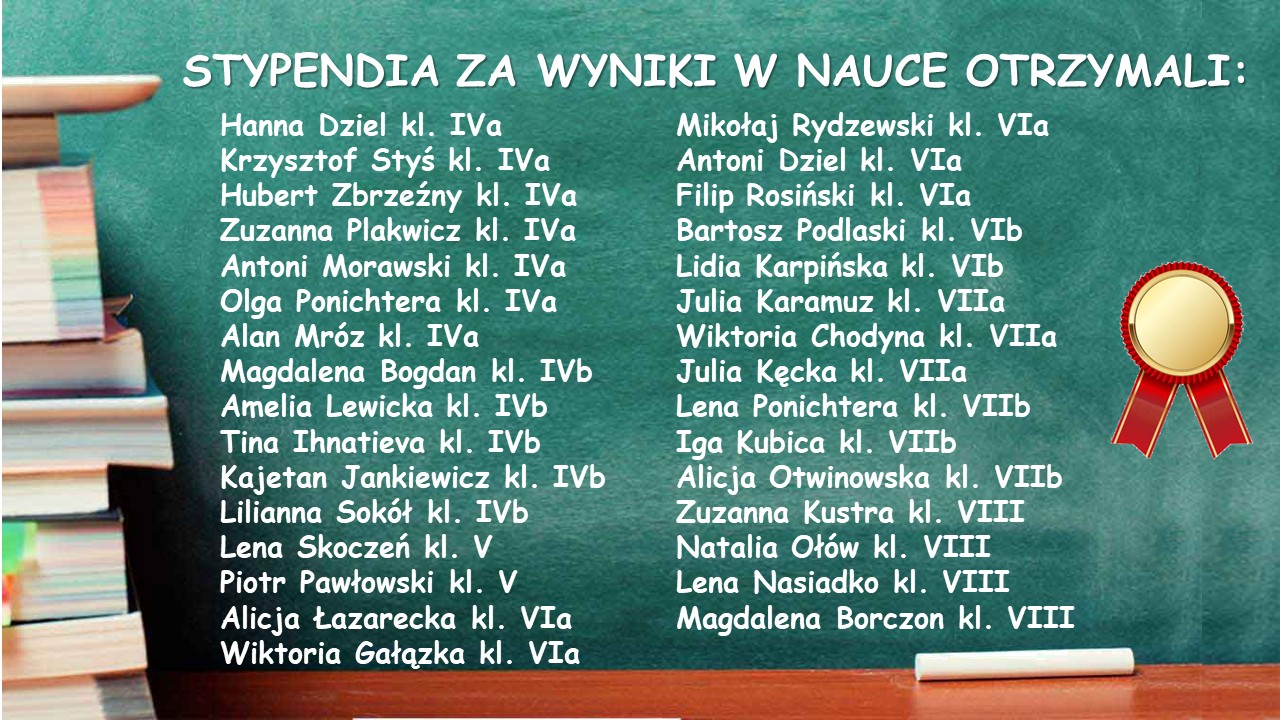 STYPENDIA ZA WYNIKI W NAUCE OTRZYMALI:

Hanna Dziel kl. IVa
Krzysztof Styś kl. IVa
Hubert Zbrzeźny kl. IVa
Zuzanna Plakwicz kl. IVa
Antoni Morawski kl. IVa
Olga Ponichtera kl. IVa
Alan Mróz kl. IVa
Magdalena Bogdan kl. IVb
Amelia Lewicka kl. IVb
Tina Ihnatieva kl. IVb
Kajetan Jankiewicz kl. IVb
Lilianna Sokół kl. IVb
Lena Skoczeń kl. V
Piotr Pawłowski kl. V
Alicja Łazarecka kl. VIa
Wiktoria Gałązka kl. VIa

Mikołaj Rydzewski kl. VIa
Antoni Dziel kl. VIa
Filip Rosiński kl. VIa
Bartosz Podlaski kl. VIb
Lidia Karpińska kl. VIb
Julia Karamuz kl. VIIa
Wiktoria Chodyna kl. VIIa
Julia Kęcka kl. VIIa
Lena Ponichtera kl. VIIb
Iga Kubica kl. VIIb
Alicja Otwinowska kl. VIIb
Zuzanna Kustra kl. VIII
Natalia Ołów kl. VIII
Lena Nasiadko kl. VIII
Magdalena Borczon kl. VIII